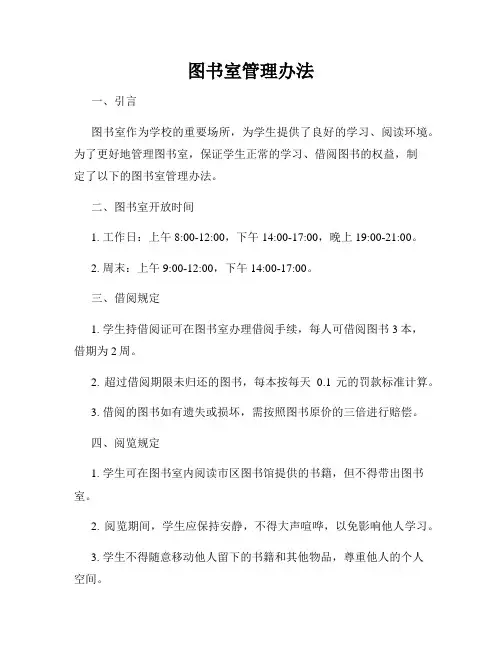 图书室管理办法

一、引言

图书室作为学校的重要场所，为学生提供了良好的学习、阅读环境。为了更好地管理图书室，保证学生正常的学习、借阅图书的权益，制定了以下的图书室管理办法。

二、图书室开放时间

1. 工作日：上午 8:00-12:00，下午 14:00-17:00，晚上 19:00-21:00。

2. 周末：上午 9:00-12:00，下午 14:00-17:00。

三、借阅规定

1. 学生持借阅证可在图书室办理借阅手续，每人可借阅图书 3 本，借期为 2 周。

2. 超过借阅期限未归还的图书，每本按每天 0.1 元的罚款标准计算。

3. 借阅的图书如有遗失或损坏，需按照图书原价的三倍进行赔偿。

四、阅览规定

1. 学生可在图书室内阅读市区图书馆提供的书籍，但不得带出图书室。

2. 阅览期间，学生应保持安静，不得大声喧哗，以免影响他人学习。

3. 学生不得随意移动他人留下的书籍和其他物品，尊重他人的个人空间。